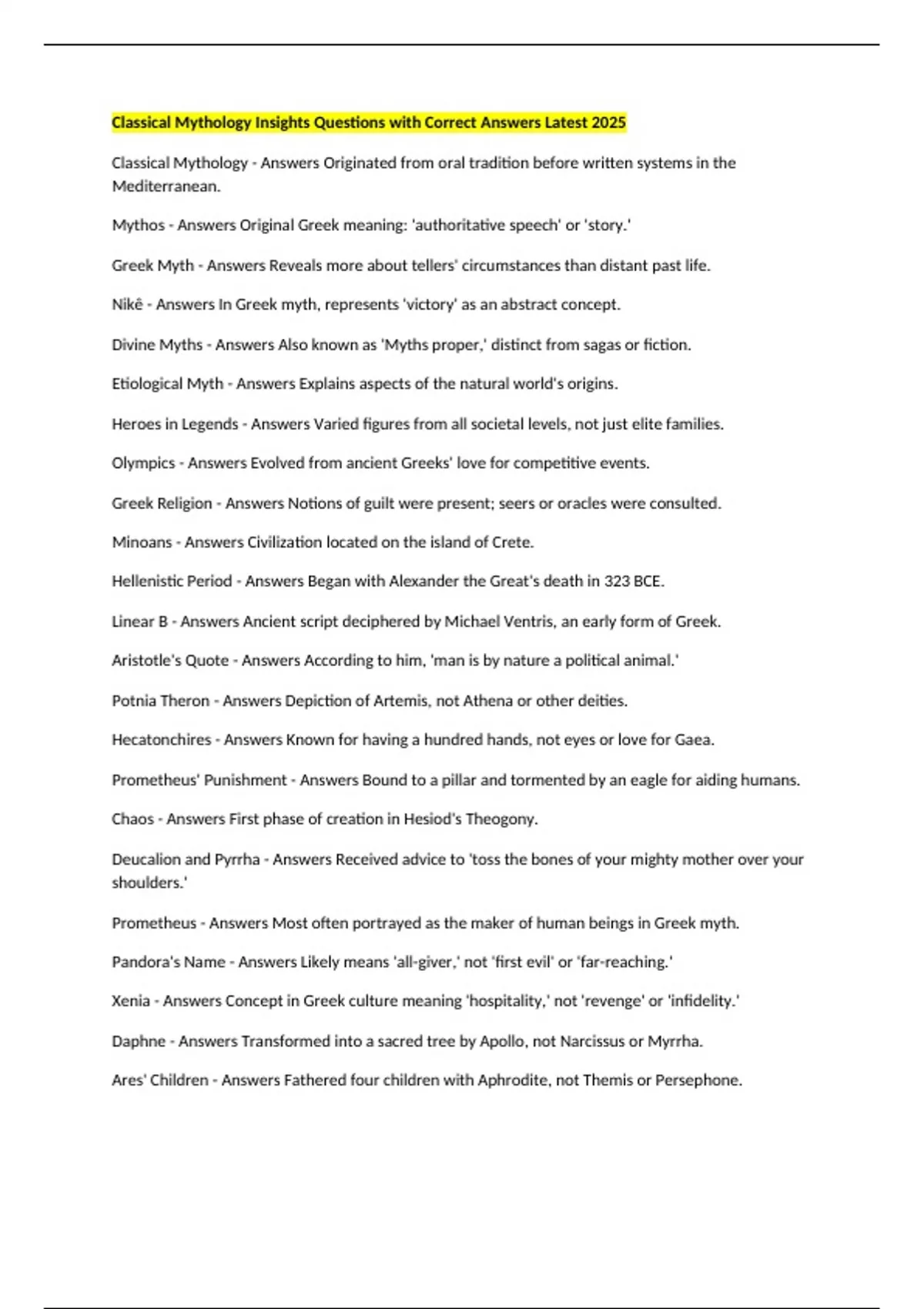 Classical Mythology Insights Questions with Correct Answers Latest 2025

Classical Mythology - Answers Originated from oral tradition before written systems in the Mediterranean.

Mythos - Answers Original Greek meaning: 'authoritative speech' or 'story.'

Greek Myth - Answers Reveals more about tellers' circumstances than distant past life.

Nikê - Answers In Greek myth, represents 'victory' as an abstract concept.

Divine Myths - Answers Also known as 'Myths proper,' distinct from sagas or fiction.

Etiological Myth - Answers Explains aspects of the natural world's origins.

Heroes in Legends - Answers Varied figures from all societal levels, not just elite families.

Olympics - Answers Evolved from ancient Greeks' love for competitive events.

Greek Religion - Answers Notions of guilt were present; seers or oracles were consulted.

Minoans - Answers Civilization located on the island of Crete.

Hellenistic Period - Answers Began with Alexander the Great's death in 323 BCE.

Linear B - Answers Ancient script deciphered by Michael Ventris, an early form of Greek.

Aristotle's Quote - Answers According to him, 'man is by nature a political animal.'

Potnia Theron - Answers Depiction of Artemis, not Athena or other deities.

Hecatonchires - Answers Known for having a hundred hands, not eyes or love for Gaea.

Prometheus' Punishment - Answers Bound to a pillar and tormented by an eagle for aiding humans.

Chaos - Answers First phase of creation in Hesiod's Theogony.

Deucalion and Pyrrha - Answers Received advice to 'toss the bones of your mighty mother over your shoulders.'

Prometheus - Answers Most often portrayed as the maker of human beings in Greek myth.

Pandora's Name - Answers Likely means 'all-giver,' not 'first evil' or 'far-reaching.'

Xenia - Answers Concept in Greek culture meaning 'hospitality,' not 'revenge' or 'infidelity.'

Daphne - Answers Transformed into a sacred tree by Apollo, not Narcissus or Myrrha.

Ares' Children - Answers Fathered four children with Aphrodite, not Themis or Persephone.